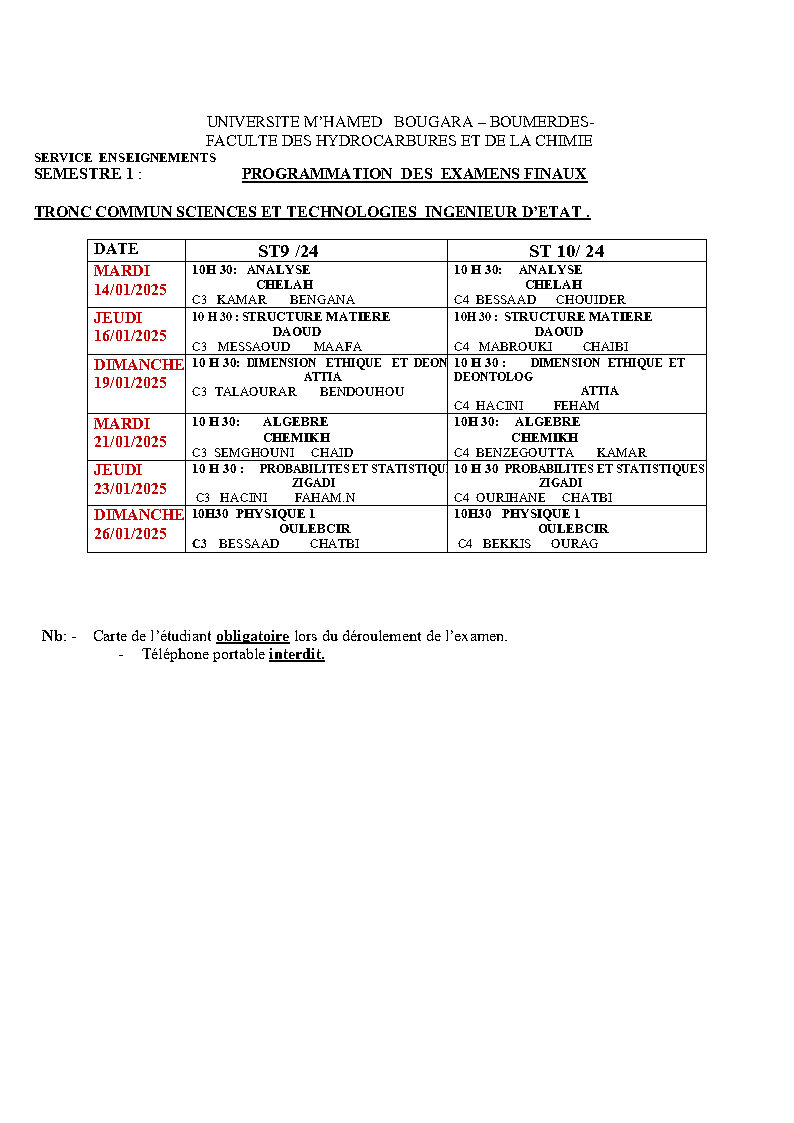 UNIVERSITE M'HAMED BOUGARA – BOUMERDES-
FACULTE DES HYDROCARBURES ET DE LA CHIMIE

SERVICE ENSEIGNEMENTS
SEMESTRE 1 : PROGRAMMATION DES EXAMENS FINAUX

TRONC COMMUN SCIENCES ET TECHNOLOGIES INGENIEUR D'ETAT .

| DATE | ST9 /24 | ST 10/ 24 |
|---|---|---|
| MARDI 14/01/2025 | 10H 30: ANALYSE CHELAH C3 KAMAR BENGANA | 10 H 30: ANALYSE CHELAH C4 BESSAAD CHOUIDER |
| JEUDI 16/01/2025 | 10 H 30 : STRUCTURE MATIERE DAOUD C3 MESSAOUD MAAFA | 10H 30 : STRUCTURE MATIERE DAOUD C4 MABROUKI CHAIBI |
| DIMANCHE 19/01/2025 | 10 H 30: DIMENSION ETHIQUE ET DEON ATTIA C3 TALAOURAR BENDOUHOU | 10 H 30 : DIMENSION ETHIQUE ET DEONTOLOG ATTIA C4 HACINI FEHAM |
| MARDI 21/01/2025 | 10 H 30: ALGEBRE CHEMIKH C3 SEMGHOUNI CHAID | 10H 30: ALGEBRE CHEMIKH C4 BENZEGOUTTA KAMAR |
| JEUDI 23/01/2025 | 10 H 30 : PROBABILITES ET STATISTIQU ZIGADI C3 HACINI FAHAM.N | 10 H 30 PROBABILITES ET STATISTIQUES ZIGADI C4 OURIHANE CHATBI |
| DIMANCHE 26/01/2025 | 10H30 PHYSIQUE 1 OULEBCIR C3 BESSAAD CHATBI | 10H30 PHYSIQUE 1 OULEBCIR C4 BEKKIS OURAG |

Nb: - Carte de l'étudiant obligatoire lors du déroulement de l'examen.
- Téléphone portable interdit.